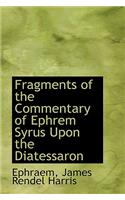 Fragments of the Commentary of Ephrem Syrus Upon the Diatessaron

Ephraem, James Rendel Harris